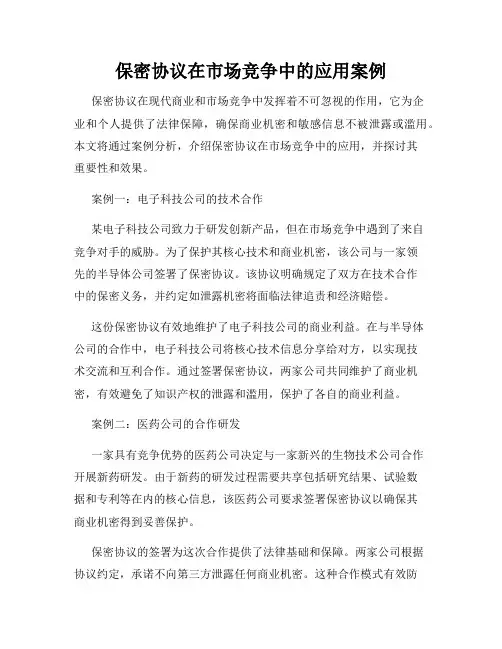 保密协议在市场竞争中的应用案例

保密协议在现代商业和市场竞争中发挥着不可忽视的作用，它为企业和个人提供了法律保障，确保商业机密和敏感信息不被泄露或滥用。本文将通过案例分析，介绍保密协议在市场竞争中的应用，并探讨其重要性和效果。

案例一：电子科技公司的技术合作

某电子科技公司致力于研发创新产品，但在市场竞争中遇到了来自竞争对手的威胁。为了保护其核心技术和商业机密，该公司与一家领先的半导体公司签署了保密协议。该协议明确规定了双方在技术合作中的保密义务，并约定如泄露机密将面临法律追责和经济赔偿。

这份保密协议有效地维护了电子科技公司的商业利益。在与半导体公司的合作中，电子科技公司将核心技术信息分享给对方，以实现技术交流和互利合作。通过签署保密协议，两家公司共同维护了商业机密，有效避免了知识产权的泄露和滥用，保护了各自的商业利益。

案例二：医药公司的合作研发

一家具有竞争优势的医药公司决定与一家新兴的生物技术公司合作开展新药研发。由于新药的研发过程需要共享包括研究结果、试验数据和专利等在内的核心信息，该医药公司要求签署保密协议以确保其商业机密得到妥善保护。

保密协议的签署为这次合作提供了法律基础和保障。两家公司根据协议约定，承诺不向第三方泄露任何商业机密。这种合作模式有效防